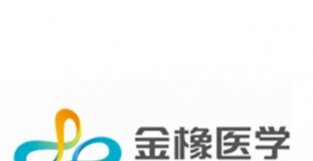 金橡医学